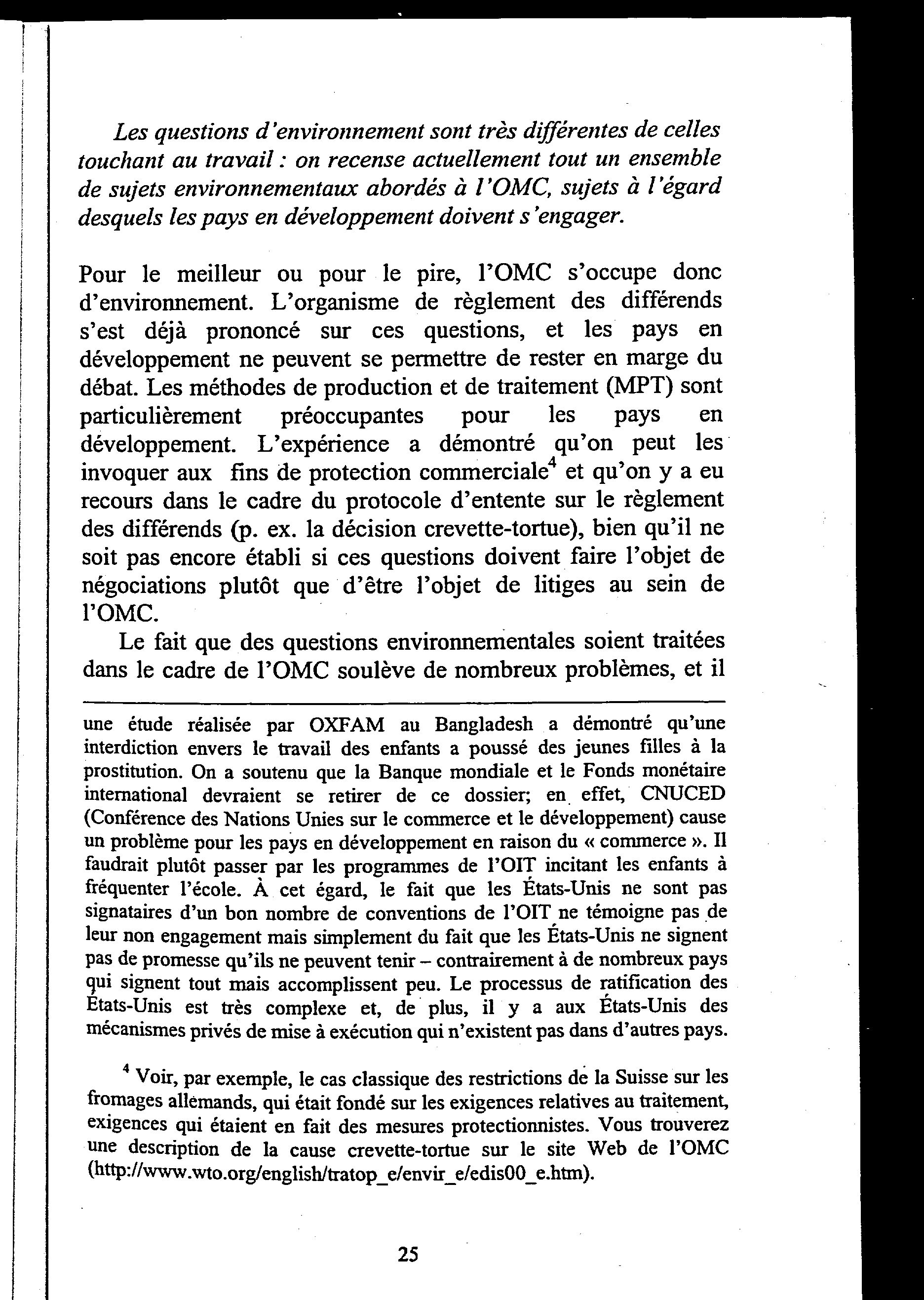 Les questions d'environnement sont très différentes de celles touchant au travail : on recense actuellement tout un ensemble de sujets environnementaux abordés à l'OMC, sujets à l'égard desquels les pays en développement doivent s'engager.

Pour le meilleur ou pour le pire, l'OMC s'occupe donc d'environnement. L'organisme de règlement des différends s'est déjà prononcé sur ces questions, et les pays en développement ne peuvent se permettre de rester en marge du débat. Les méthodes de production et de traitement (MPT) sont particulièrement préoccupantes pour les pays en développement. L'expérience a démontré qu'on peut les invoquer aux fins de protection commerciale$^4$ et qu'on y a eu recours dans le cadre du protocole d'entente sur le règlement des différends (p. ex. la décision crevette-tortue), bien qu'il ne soit pas encore établi si ces questions doivent faire l'objet de négociations plutôt que d'être l'objet de litiges au sein de l'OMC.

Le fait que des questions environnementales soient traitées dans le cadre de l'OMC soulève de nombreux problèmes, et il

une étude réalisée par OXFAM au Bangladesh a démontré qu'une interdiction envers le travail des enfants a poussé des jeunes filles à la prostitution. On a soutenu que la Banque mondiale et le Fonds monétaire international devraient se retirer de ce dossier; en effet, CNUCED (Conférence des Nations Unies sur le commerce et le développement) cause un problème pour les pays en développement en raison du « commerce ». Il faudrait plutôt passer par les programmes de l'OIT incitant les enfants à fréquenter l'école. À cet égard, le fait que les États-Unis ne sont pas signataires d'un bon nombre de conventions de l'OIT ne témoigne pas de leur non engagement mais simplement du fait que les États-Unis ne signent pas de promesse qu'ils ne peuvent tenir – contrairement à de nombreux pays qui signent tout mais accomplissent peu. Le processus de ratification des États-Unis est très complexe et, de plus, il y a aux États-Unis des mécanismes privés de mise à exécution qui n'existent pas dans d'autres pays.

$^4$ Voir, par exemple, le cas classique des restrictions de la Suisse sur les fromages allemands, qui était fondé sur les exigences relatives au traitement, exigences qui étaient en fait des mesures protectionnistes. Vous trouverez une description de la cause crevette-tortue sur le site Web de l'OMC (http://www.wto.org/english/tratop_e/envir_e/edis00_e.htm).

25